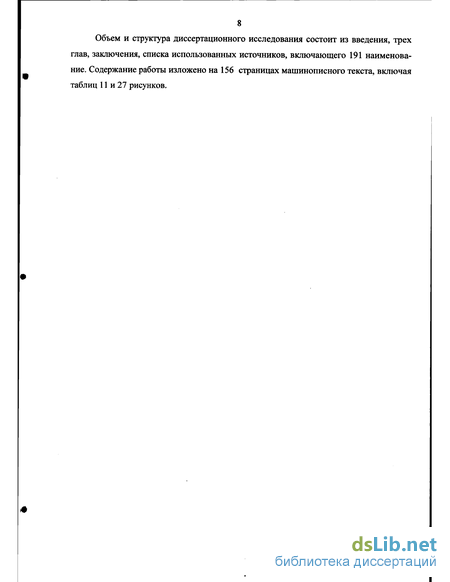 8

Объем и структура диссертационного исследования состоит из введения, трех глав, заключения, списка использованных источников, включающего 191 наименование. Содержание работы изложено на 156 страницах машинописного текста, включая таблиц 11 и 27 рисунков.

dsLib.net
библиотека диссертаций